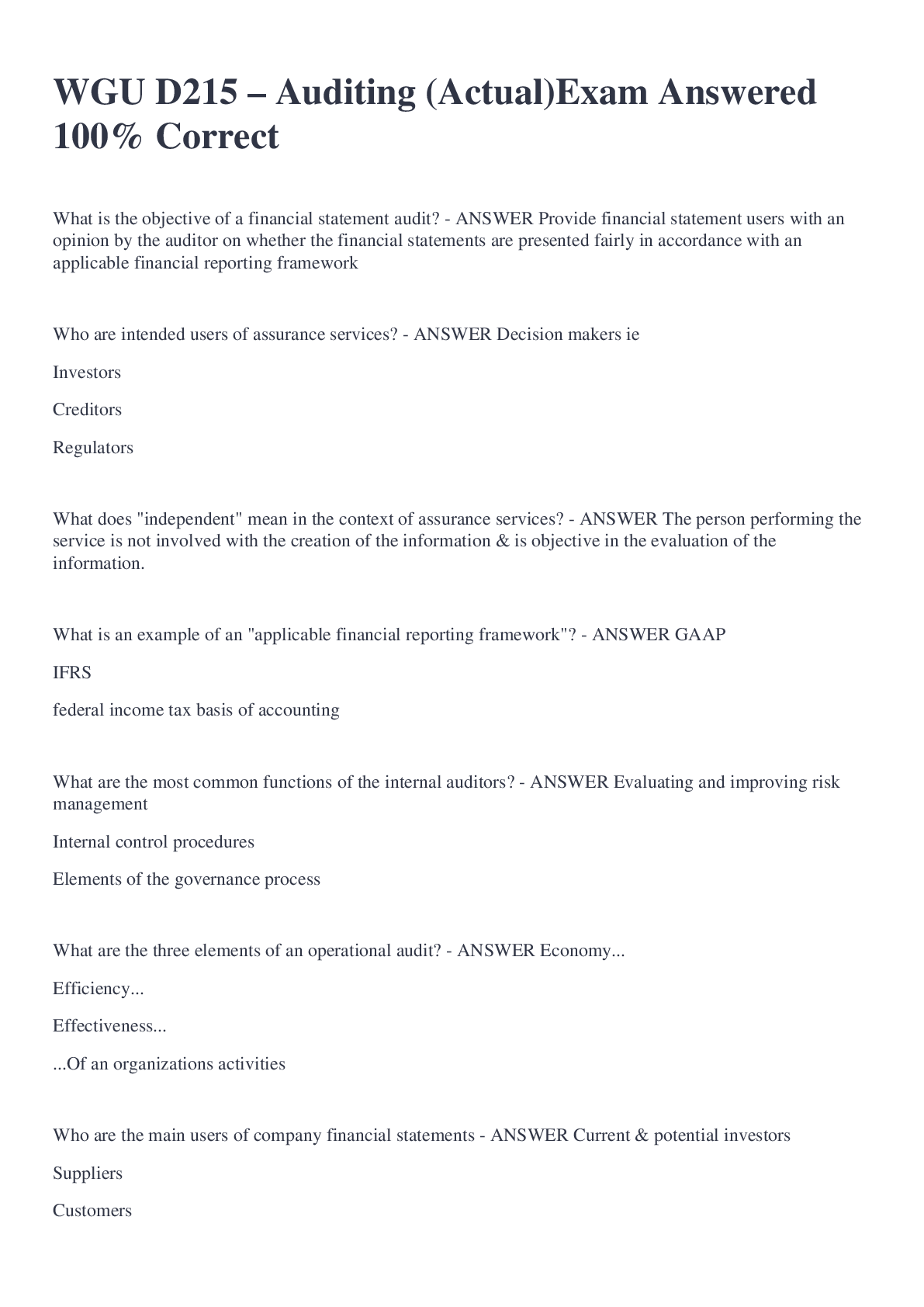 WGU D215 – Auditing (Actual)Exam Answered 100% Correct

What is the objective of a financial statement audit? - ANSWER Provide financial statement users with an opinion by the auditor on whether the financial statements are presented fairly in accordance with an applicable financial reporting framework

Who are intended users of assurance services? - ANSWER Decision makers ie

Investors

Creditors

Regulators

What does "independent" mean in the context of assurance services? - ANSWER The person performing the service is not involved with the creation of the information & is objective in the evaluation of the information.

What is an example of an "applicable financial reporting framework"? - ANSWER GAAP

IFRS

federal income tax basis of accounting

What are the most common functions of the internal auditors? - ANSWER Evaluating and improving risk management

Internal control procedures

Elements of the governance process

What are the three elements of an operational audit? - ANSWER Economy...

Efficiency...

Effectiveness...

...Of an organizations activities

Who are the main users of company financial statements - ANSWER Current & potential investors

Suppliers

Customers